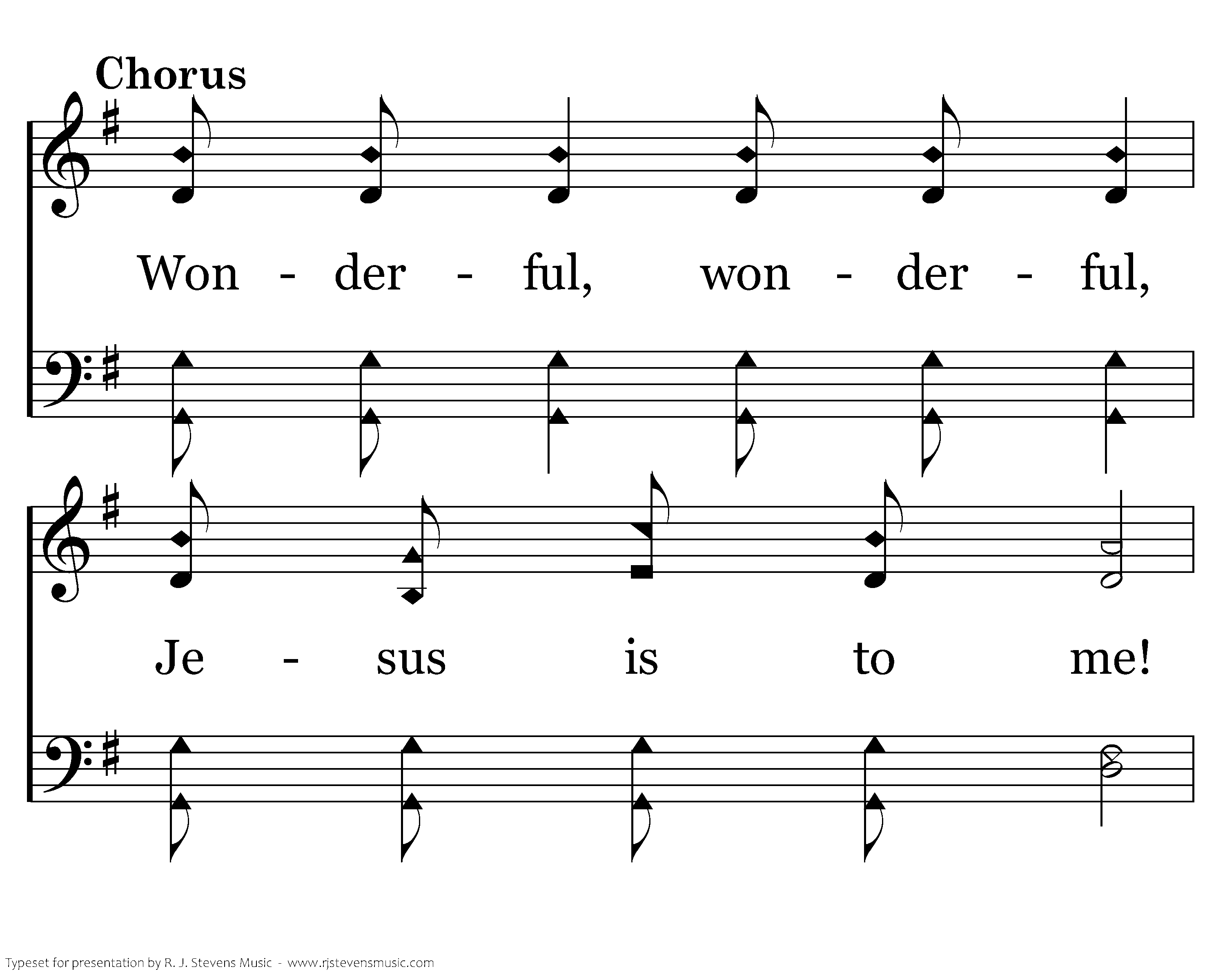 Chorus

Won - der - ful, won - der - ful,

Je - sus is to me!

Typeset for presentation by R. J. Stevens Music - www.rjstevensmusic.com